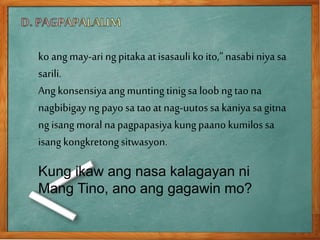 D. PAGPAPALALIM

ko ang may-ari ng pitaka at isasauli ko ito," nasabi niya sa sarili.

Ang konsensiya ang munting tinig sa loob ng tao na nagbibigay ng payo sa tao at nag-uutos sa kaniya sa gitna ng isang moral na pagpapasiya kung paano kumilos sa isang kongkretong sitwasyon.

Kung ikaw ang nasa kalagayan ni Mang Tino, ano ang gagawin mo?